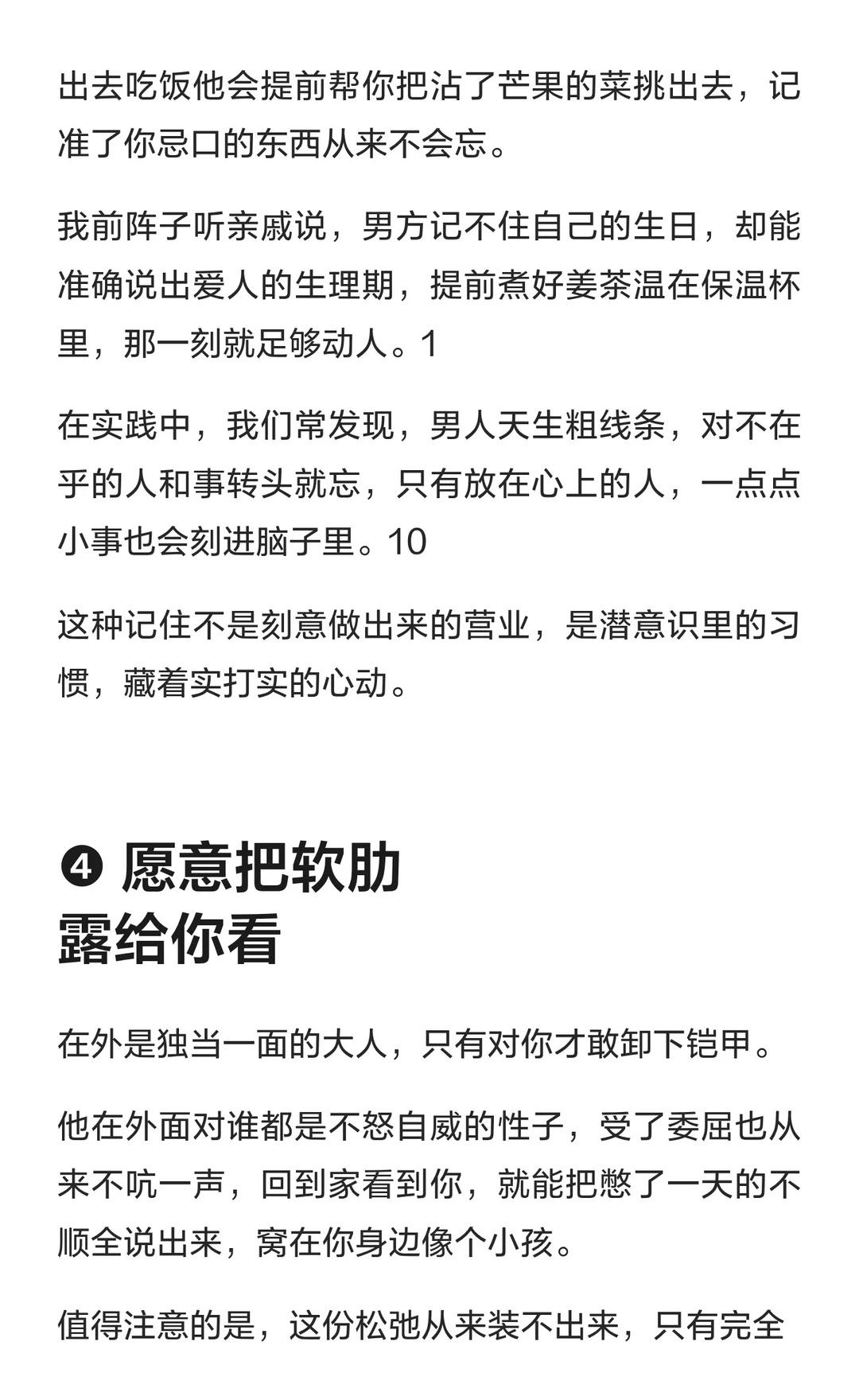 出去吃饭他会提前帮你把沾了芒果的菜挑出去，记准了你忌口的东西从来不会忘。

我前阵子听亲戚说，男方记不住自己的生日，却能准确说出爱人的生理期，提前煮好姜茶温在保温杯里，那一刻就足够动人。1

在实践中，我们常发现，男人天生粗线条，对不在乎的人和事转头就忘，只有放在心上的人，一点点小事也会刻进脑子里。10

这种记住不是刻意做出来的营业，是潜意识里的习惯，藏着实打实的心动。

❹ 愿意把软肋露给你看

在外是独当一面的大人，只有对你才敢卸下铠甲。

他在外面对谁都是不怒自威的性子，受了委屈也从来不吭一声，回到家看到你，就能把憋了一天的不顺全说出来，窝在你身边像个小孩。

值得注意的是，这份松弛从来装不出来，只有完全